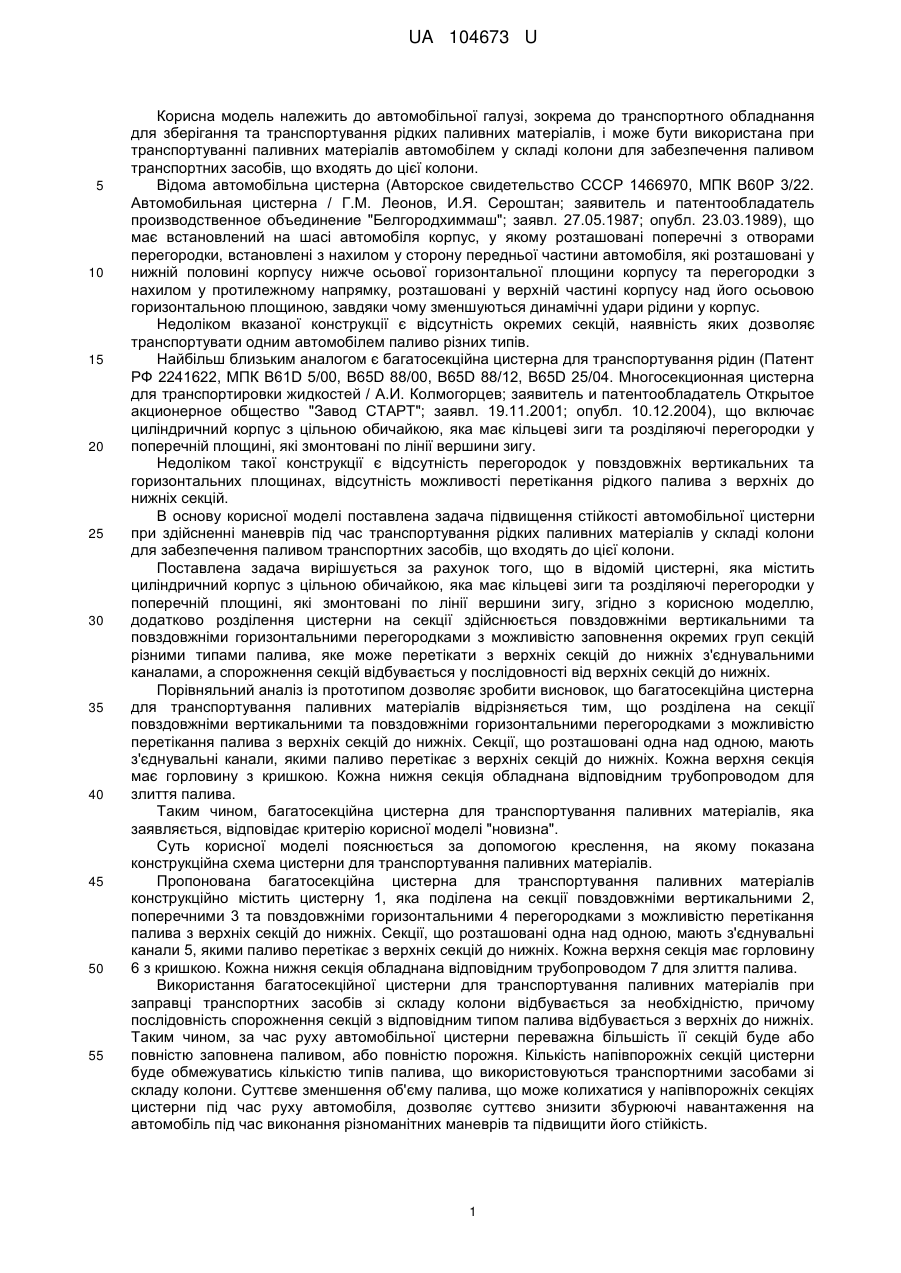 UA 104673 U

Корисна модель належить до автомобільної галузі, зокрема до транспортного обладнання для зберігання та транспортування рідких паливних матеріалів, і може бути використана при транспортуванні паливних матеріалів автомобілем у складі колони для забезпечення паливом транспортних засобів, що входять до цієї колони.

5 Відома автомобільна цистерна (Авторское свидетельство СССР 1466970, МПК B60P 3/22. Автомобильная цистерна / Г.М. Леонов, И.Я. Сероштан; заявитель и патентообладатель производственное объединение "Белгородхиммаш"; заявл. 27.05.1987; опубл. 23.03.1989), що має встановлений на шасі автомобіля корпус, у якому розташовані поперечні з отворами перегородки, встановлені з нахилом у сторону передньої частини автомобіля, які розташовані у 10 нижній половині корпусу нижче осьової горизонтальної площини корпусу та перегородки з нахилом у протилежному напрямку, розташовані у верхній частині корпусу над його осьовою горизонтальною площиною, завдяки чому зменшуються динамічні удари рідини у корпус.

Недоліком вказаної конструкції є відсутність окремих секцій, наявність яких дозволяє транспортувати одним автомобілем паливо різних типів.

15 Найбільш близьким аналогом є багатосекційна цистерна для транспортування рідин (Патент РФ 2241622, МПК B61D 5/00, B65D 88/00, B65D 88/12, B65D 25/04. Многосекционная цистерна для транспортировки жидкостей / А.И. Колмогорцев; заявитель и патентообладатель Открытое акционерное общество "Завод СТАРТ"; заявл. 19.11.2001; опубл. 10.12.2004), що включає циліндричний корпус з цільною обичайкою, яка має кільцеві зиги та розділяючі перегородки у 20 поперечній площині, які змонтовані по лінії вершини зигу.

Недоліком такої конструкції є відсутність перегородок у повздовжніх вертикальних та горизонтальних площинах, відсутність можливості перетікання рідкого палива з верхніх до нижніх секцій.

В основу корисної моделі поставлена задача підвищення стійкості автомобільної цистерни 25 при здійсненні маневрів під час транспортування рідких паливних матеріалів у складі колони для забезпечення паливом транспортних засобів, що входять до цієї колони.

Поставлена задача вирішується за рахунок того, що в відомій цистерні, яка містить циліндричний корпус з цільною обичайкою, яка має кільцеві зиги та розділяючі перегородки у поперечній площині, які змонтовані по лінії вершини зигу, згідно з корисною моделлю, 30 додатково розділення цистерни на секції здійснюється повздовжніми вертикальними та повздовжніми горизонтальними перегородками з можливістю заповнення окремих груп секцій різними типами палива, яке може перетікати з верхніх секцій до нижніх з'єднувальними каналами, а спорожнення секцій відбувається у послідовності від верхніх секцій до нижніх.

Порівняльний аналіз із прототипом дозволяє зробити висновок, що багатосекційна цистерна 35 для транспортування паливних матеріалів відрізняється тим, що розділена на секції повздовжніми вертикальними та повздовжніми горизонтальними перегородками з можливістю перетікання палива з верхніх секцій до нижніх. Секції, що розташовані одна над одною, мають з'єднувальні канали, якими паливо перетікає з верхніх секцій до нижніх. Кожна верхня секція має горловину з кришкою. Кожна нижня секція обладнана відповідним трубопроводом для 40 злиття палива.

Таким чином, багатосекційна цистерна для транспортування паливних матеріалів, яка заявляється, відповідає критерію корисної моделі "новизна".

Суть корисної моделі пояснюється за допомогою креслення, на якому показана конструкційна схема цистерни для транспортування паливних матеріалів.

45 Пропонована багатосекційна цистерна для транспортування паливних матеріалів конструкційно містить цистерну 1, яка поділена на секції повздовжніми вертикальними 2, поперечними 3 та повздовжніми горизонтальними 4 перегородками з можливістю перетікання палива з верхніх секцій до нижніх. Секції, що розташовані одна над одною, мають з'єднувальні канали 5, якими паливо перетікає з верхніх секцій до нижніх. Кожна верхня секція має горловину 50 6 з кришкою. Кожна нижня секція обладнана відповідним трубопроводом 7 для злиття палива.

Використання багатосекційної цистерни для транспортування паливних матеріалів при заправці транспортних засобів зі складу колони відбувається за необхідністю, причому послідовність спорожнення секцій з відповідним типом палива відбувається з верхніх до нижніх. Таким чином, за час руху автомобільної цистерни переважна більшість її секцій буде або 55 повністю заповнена паливом, або повністю порожня. Кількість напівпорожніх секцій цистерни буде обмежуватись кількістю типів палива, що використовуються транспортними засобами зі складу колони. Суттєве зменшення об'єму палива, що може колихатися у напівпорожніх секціях цистерни під час руху автомобіля, дозволяє суттєво знизити збурюючі навантаження на автомобіль під час виконання різноманітних маневрів та підвищити його стійкість.

1